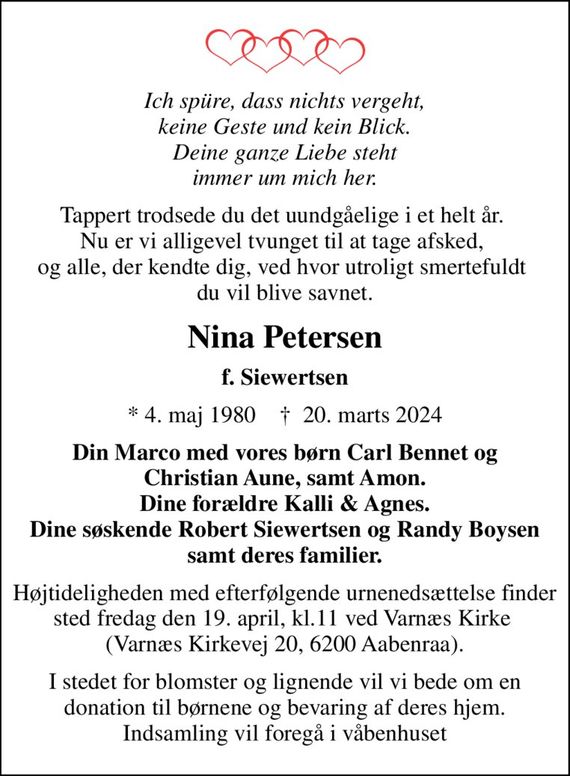 Ich spüre, dass nichts vergeht,
keine Geste und kein Blick.
Deine ganze Liebe steht
immer um mich her.

Tappert trodsede du det uundgåelige i et helt år.
Nu er vi alligevel tvunget til at tage afsked,
og alle, der kendte dig, ved hvor utroligt smertefuldt
du vil blive savnet.

Nina Petersen

f. Siewertsen

* 4. maj 1980 † 20. marts 2024

Din Marco med vores børn Carl Bennet og
Christian Aune, samt Amon.
Dine forældre Kalli & Agnes.
Dine søskende Robert Siewertsen og Randy Boysen
samt deres familier.

Højtideligheden med efterfølgende urnenedsættelse finder
sted fredag den 19. april, kl.11 ved Varnæs Kirke
(Varnæs Kirkevej 20, 6200 Aabenraa).

I stedet for blomster og lignende vil vi bede om en
donation til børnene og bevaring af deres hjem.
Indsamling vil foregå i våbenhuset